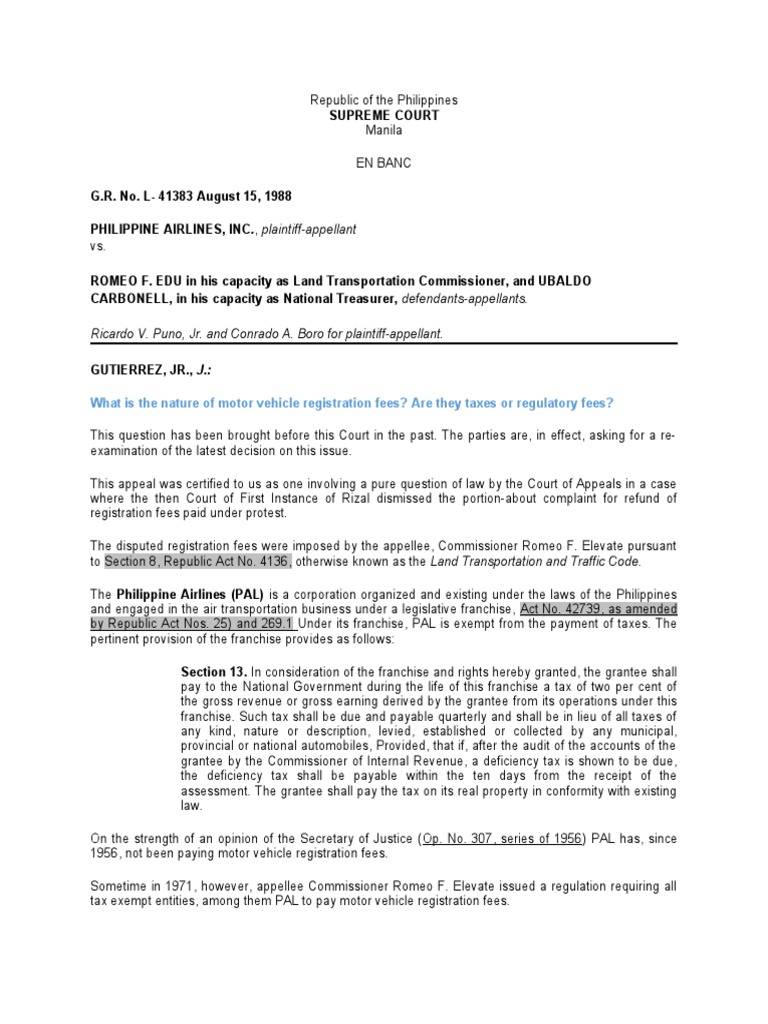 Republic of the Philippines
SUPREME COURT
Manila

EN BANC

G.R. No. L- 41383 August 15, 1988

PHILIPPINE AIRLINES, INC., plaintiff-appellant
vs.

ROMEO F. EDU in his capacity as Land Transportation Commissioner, and UBALDO CARBONELL, in his capacity as National Treasurer, defendants-appellants.

Ricardo V. Puno, Jr. and Conrado A. Boro for plaintiff-appellant.

GUTIERREZ, JR., J.:

What is the nature of motor vehicle registration fees? Are they taxes or regulatory fees?

This question has been brought before this Court in the past. The parties are, in effect, asking for a re-examination of the latest decision on this issue.

This appeal was certified to us as one involving a pure question of law by the Court of Appeals in a case where the then Court of First Instance of Rizal dismissed the portion-about complaint for refund of registration fees paid under protest.

The disputed registration fees were imposed by the appellee, Commissioner Romeo F. Elevate pursuant to Section 8, Republic Act No. 4136, otherwise known as the Land Transportation and Traffic Code.

The Philippine Airlines (PAL) is a corporation organized and existing under the laws of the Philippines and engaged in the air transportation business under a legislative franchise, Act No. 42739, as amended by Republic Act Nos. 25) and 269.1 Under its franchise, PAL is exempt from the payment of taxes. The pertinent provision of the franchise provides as follows:

Section 13. In consideration of the franchise and rights hereby granted, the grantee shall pay to the National Government during the life of this franchise a tax of two per cent of the gross revenue or gross earning derived by the grantee from its operations under this franchise. Such tax shall be due and payable quarterly and shall be in lieu of all taxes of any kind, nature or description, levied, established or collected by any municipal, provincial or national automobiles, Provided, that if, after the audit of the accounts of the grantee by the Commissioner of Internal Revenue, a deficiency tax is shown to be due, the deficiency tax shall be payable within the ten days from the receipt of the assessment. The grantee shall pay the tax on its real property in conformity with existing law.

On the strength of an opinion of the Secretary of Justice (Op. No. 307, series of 1956) PAL has, since 1956, not been paying motor vehicle registration fees.

Sometime in 1971, however, appellee Commissioner Romeo F. Elevate issued a regulation requiring all tax exempt entities, among them PAL to pay motor vehicle registration fees.